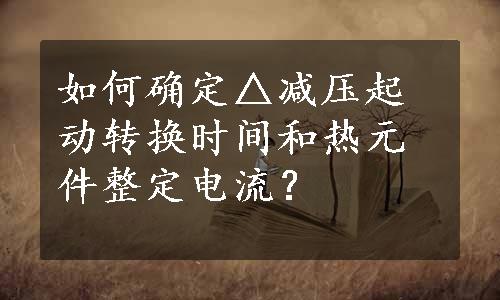 如何确定△减压起动转换时间和热元件整定电流？